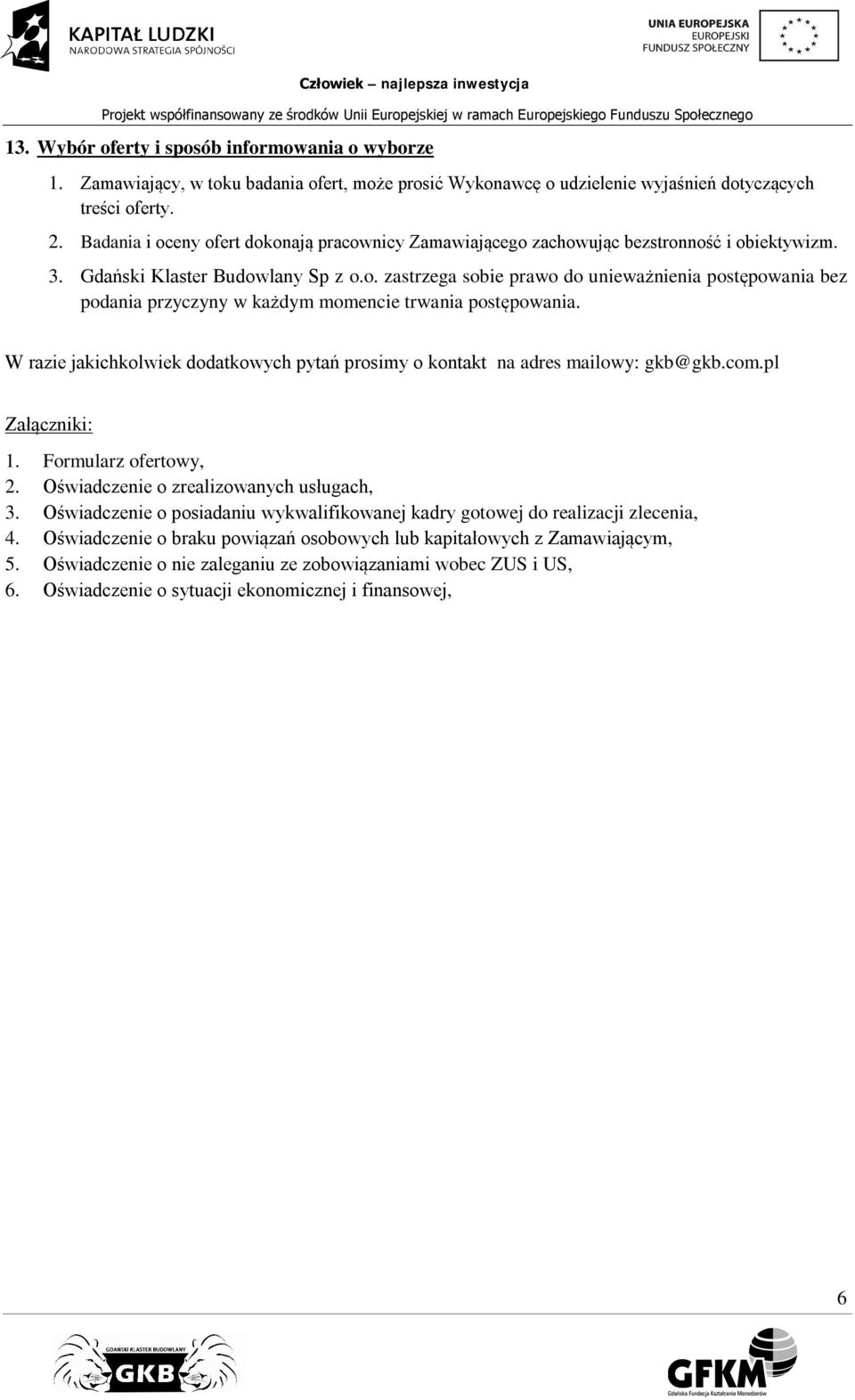 KAPITAŁ LUDZKI
NARODOWA STRATEGIA SPÓJNOŚCI

UNIA EUROPEJSKA
EUROPEJSKI
FUNDUSZ SPOŁECZNY

Człowiek – najlepsza inwestycja

Projekt współfinansowany ze środków Unii Europejskiej w ramach Europejskiego Funduszu Społecznego

13. Wybór oferty i sposób informowania o wyborze

1. Zamawiający, w toku badania ofert, może prosić Wykonawcę o udzielenie wyjaśnień dotyczących treści oferty.
2. Badania i oceny ofert dokonają pracownicy Zamawiającego zachowując bezstronność i obiektywizm.
3. Gdański Klaster Budowlany Sp z o.o. zastrzega sobie prawo do unieważnienia postępowania bez podania przyczyny w każdym momencie trwania postępowania.

W razie jakichkolwiek dodatkowych pytań prosimy o kontakt na adres mailowy: gkb@gkb.com.pl

Załączniki:

1. Formularz ofertowy,
2. Oświadczenie o zrealizowanych usługach,
3. Oświadczenie o posiadaniu wykwalifikowanej kadry gotowej do realizacji zlecenia,
4. Oświadczenie o braku powiązań osobowych lub kapitałowych z Zamawiającym,
5. Oświadczenie o nie zaleganiu ze zobowiązaniami wobec ZUS i US,
6. Oświadczenie o sytuacji ekonomicznej i finansowej,

6

GDAŃSKI KLASTER BUDOWLANY
GKB

GFKM
Gdańska Fundacja Kształcenia Menedżerów